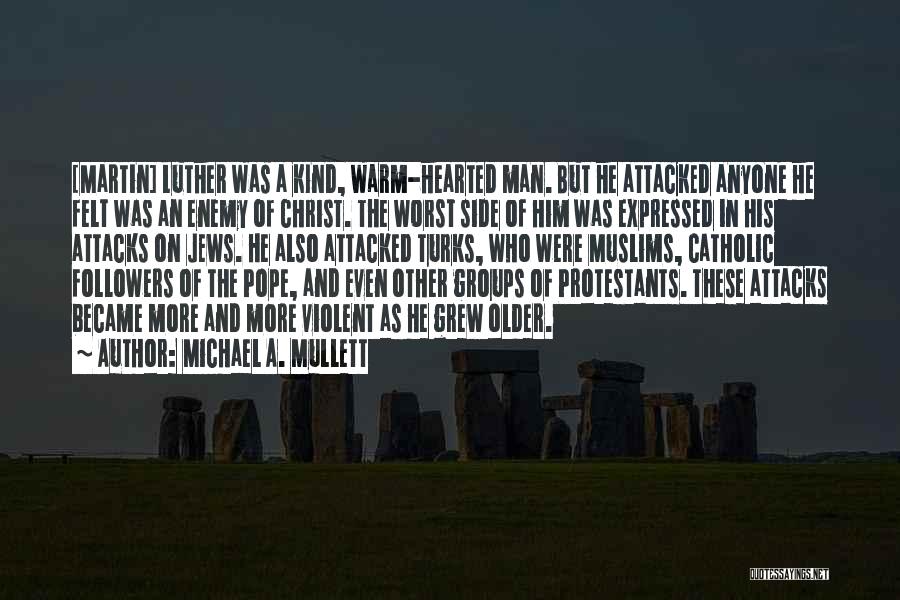 [MARTIN] LUTHER WAS A KIND, WARM-HEARTED MAN. BUT HE ATTACKED ANYONE HE FELT WAS AN ENEMY OF CHRIST. THE WORST SIDE OF HIM WAS EXPRESSED IN HIS ATTACKS ON JEWS. HE ALSO ATTACKED TURKS, WHO WERE MUSLIMS, CATHOLIC FOLLOWERS OF THE POPE, AND EVEN OTHER GROUPS OF PROTESTANTS. THESE ATTACKS BECAME MORE AND MORE VIOLENT AS HE GREW OLDER.
~ AUTHOR: MICHAEL A. MULLETT

QUOTESSAYINGS.NET